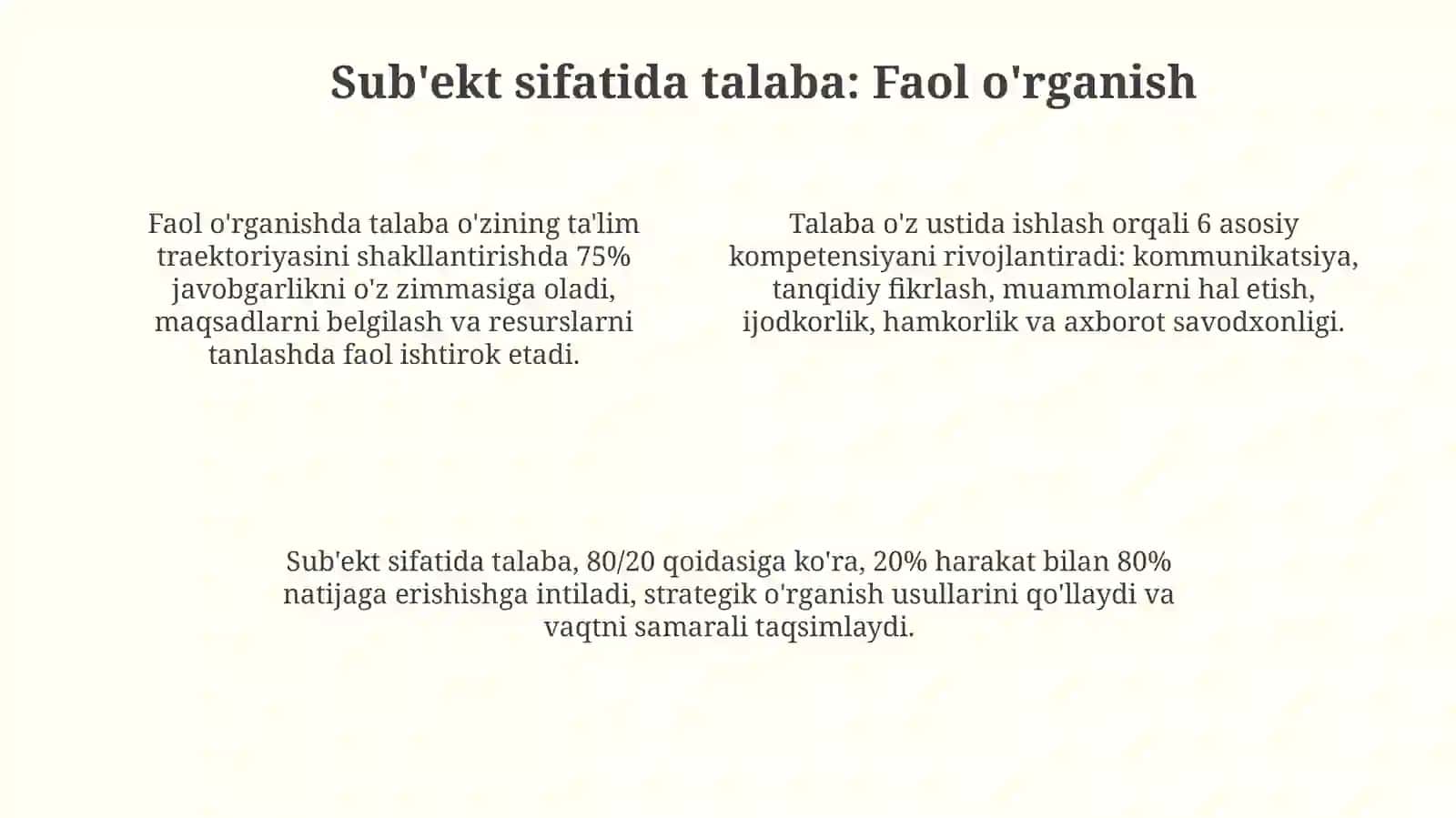 Sub'ekt sifatida talaba: Faol o'rganish

Faol o'rganishda talaba o'zining ta'lim traektoriyasini shakllantirishda 75% javobgarlikni o'z zimmasiga oladi, maqsadlarni belgilash va resurslarni tanlashda faol ishtirok etadi.

Talaba o'z ustida ishlash orqali 6 asosiy kompetensiyani rivojlantiradi: kommunikatsiya, tanqidiy fikrlash, muammolarni hal etish, ijodkorlik, hamkorlik va axborot savodxonligi.

Sub'ekt sifatida talaba, 80/20 qoidasiga ko'ra, 20% harakat bilan 80% natijaga erishishga intiladi, strategik o'rganish usullarini qo'llaydi va vaqtni samarali taqsimlaydi.